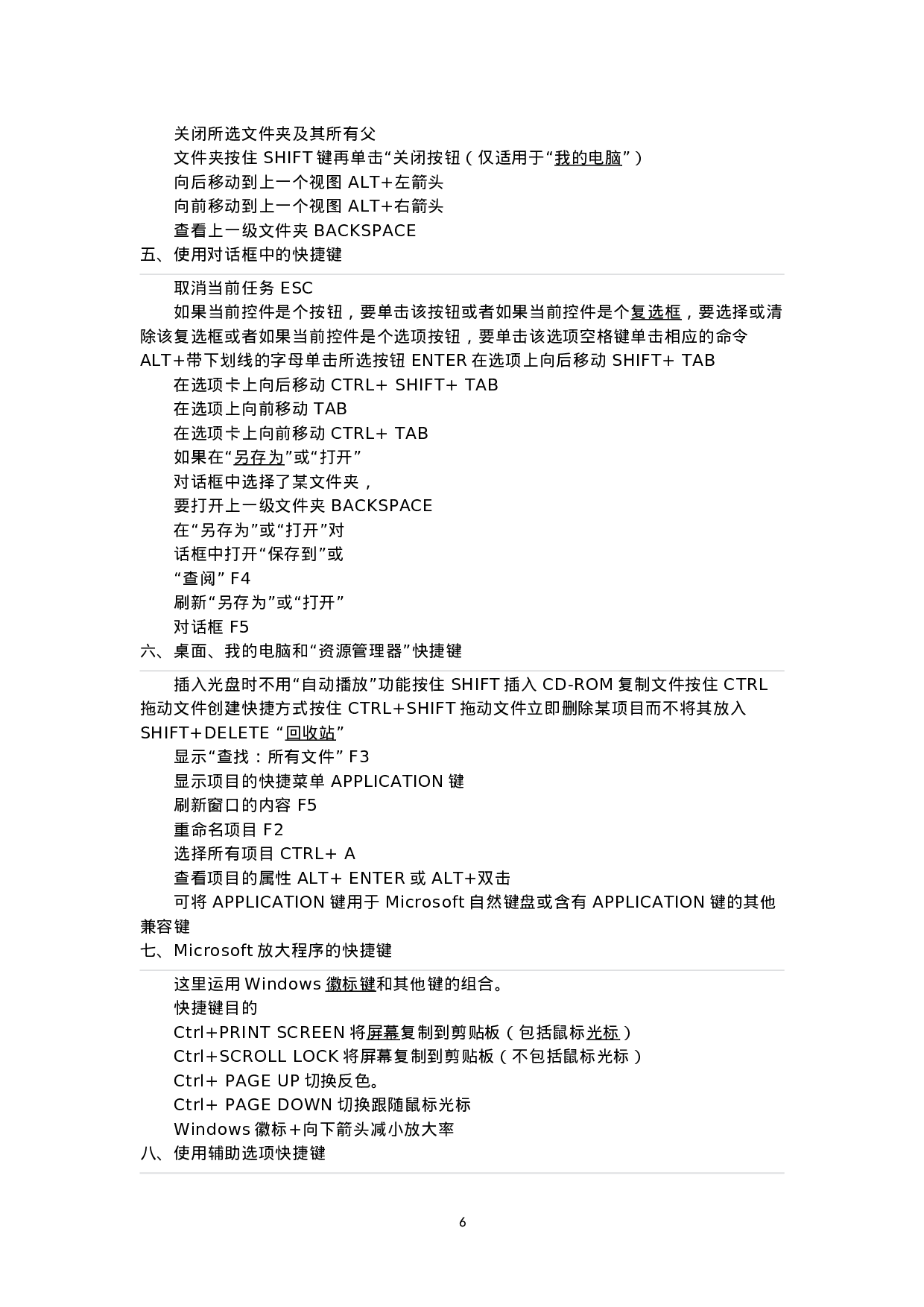 关闭所选文件夹及其所有父

文件夹按住 SHIFT 键再单击“关闭按钮（仅适用于“我的电脑”）

向后移动到上一个视图 ALT+左箭头

向前移动到上一个视图 ALT+右箭头

查看上一级文件夹 BACKSPACE

五、使用对话框中的快捷键

取消当前任务 ESC

如果当前控件是个按钮，要单击该按钮或者如果当前控件是个复选框，要选择或清除该复选框或者如果当前控件是个选项按钮，要单击该选项空格键单击相应的命令 ALT+带下划线的字母单击所选按钮 ENTER 在选项上向后移动 SHIFT+ TAB

在选项卡上向后移动 CTRL+ SHIFT+ TAB

在选项上向前移动 TAB

在选项卡上向前移动 CTRL+ TAB

如果在“另存为”或“打开”

对话框中选择了某文件夹，

要打开上一级文件夹 BACKSPACE

在“另存为”或“打开”对

话框中打开“保存到”或

“查阅” F4

刷新“另存为”或“打开”

对话框 F5

六、桌面、我的电脑和“资源管理器”快捷键

插入光盘时不用“自动播放”功能按住 SHIFT 插入 CD-ROM 复制文件按住 CTRL 拖动文件创建快捷方式按住 CTRL+SHIFT 拖动文件立即删除某项目而不将其放入 SHIFT+DELETE “回收站”

显示“查找：所有文件” F3

显示项目的快捷菜单 APPLICATION 键

刷新窗口的内容 F5

重命名项目 F2

选择所有项目 CTRL+ A

查看项目的属性 ALT+ ENTER 或 ALT+双击

可将 APPLICATION 键用于 Microsoft 自然键盘或含有 APPLICATION 键的其他兼容键

七、Microsoft 放大程序的快捷键

这里运用 Windows 徽标键和其他键的组合。

快捷键目的

Ctrl+PRINT SCREEN 将屏幕复制到剪贴板（包括鼠标光标）

Ctrl+SCROLL LOCK 将屏幕复制到剪贴板（不包括鼠标光标）

Ctrl+ PAGE UP 切换反色。

Ctrl+ PAGE DOWN 切换跟随鼠标光标

Windows 徽标+向下箭头减小放大率

八、使用辅助选项快捷键

6